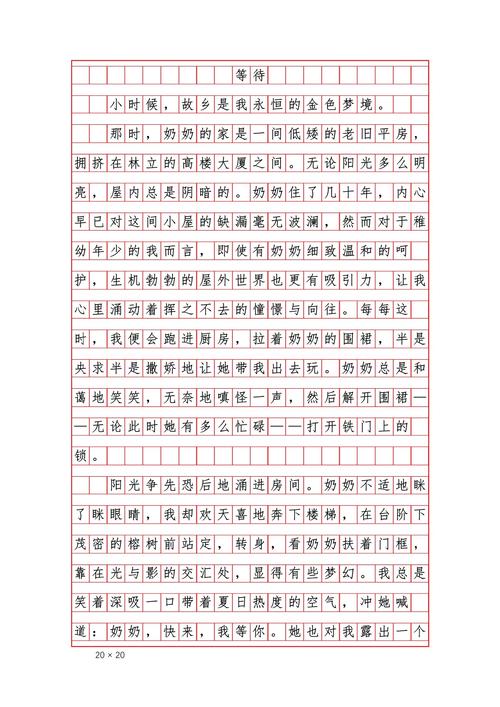 等待

小时候，故乡是我永恒的金色梦境。

那时，奶奶的家是一间低矮的老旧平房，拥挤在林立的高楼大厦之间。无论阳光多么明亮，屋内总是阴暗的。奶奶住了几十年，内心早已对这间小屋的缺漏毫无波澜，然而对于稚幼年少的我而言，即使有奶奶细致温和的呵护，生机勃勃的屋外世界也更有吸引力，让我心里涌动着挥之不去的憧憬与向往。每每这时，我便会跑进厨房，拉着奶奶的围裙，半是央求半是撒娇地让她带我出去玩。奶奶总是和蔼地笑笑，无奈地嗔怪一声，然后解开围裙——无论此时她有多么忙碌——打开铁门上的锁。

阳光争先恐后地涌进房间。奶奶不适地眯了眯眼睛，我却欢天喜地奔下楼梯，在台阶下茂密的榕树前站定，转身，看奶奶扶着门框，靠在光与影的交汇处，显得有些梦幻。我总是笑着深吸一口带着夏日热度的空气，冲她喊道：奶奶，快来，我等你。她也对我露出一个

20 × 20